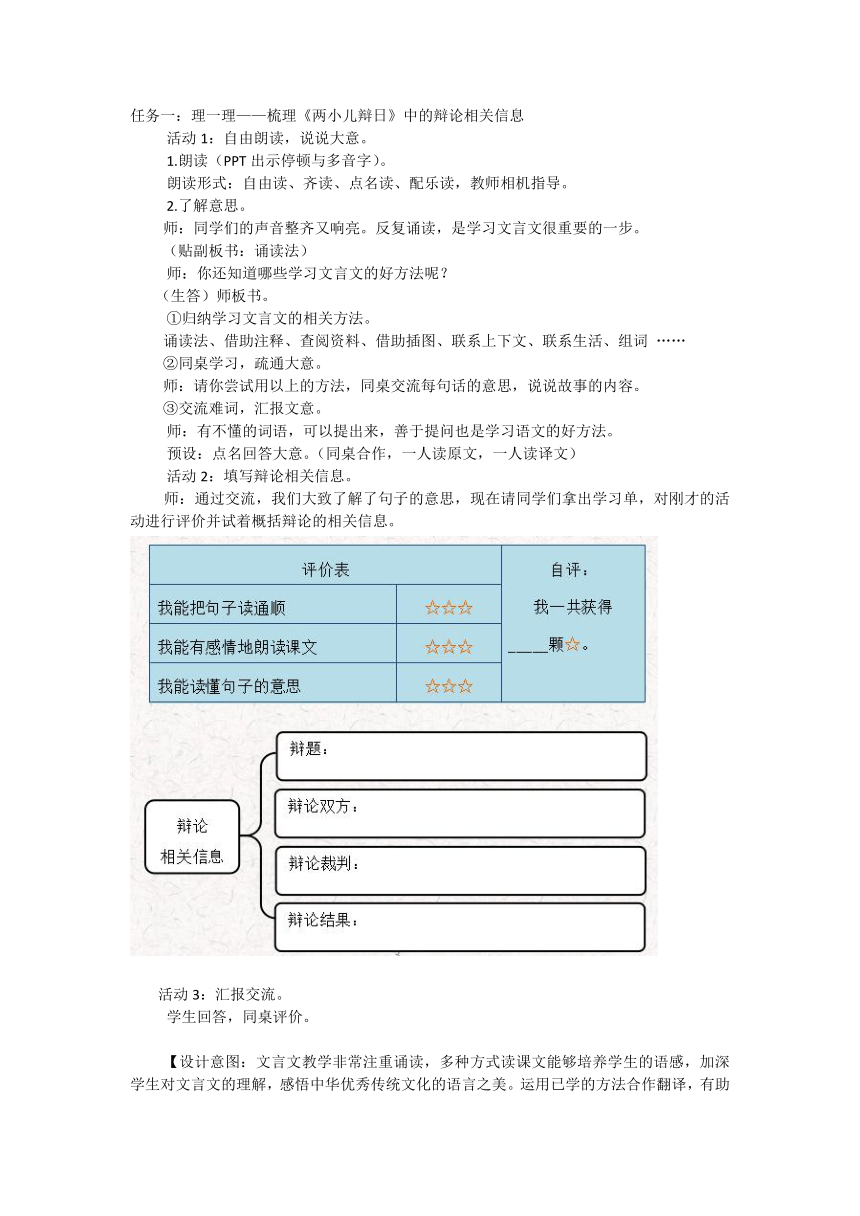 任务一：理一理——梳理《两小儿辩日》中的辩论相关信息

活动 1：自由朗读，说说大意。

1.朗读（PPT 出示停顿与多音字）。

朗读形式：自由读、齐读、点名读、配乐读，教师相机指导。

2.了解意思。

师：同学们的声音整齐又响亮。反复诵读，是学习文言文很重要的一步。

（贴副板书：诵读法）

师：你还知道哪些学习文言文的好方法呢？

（生答）师板书。

①归纳学习文言文的相关方法。

诵读法、借助注释、查阅资料、借助插图、联系上下文、联系生活、组词 ……

②同桌学习，疏通大意。

师：请你尝试用以上的方法，同桌交流每句话的意思，说说故事的内容。

③交流难词，汇报文意。

师：有不懂的词语，可以提出来，善于提问也是学习语文的好方法。

预设：点名回答大意。（同桌合作，一人读原文，一人读译文）

活动 2：填写辩论相关信息。

师：通过交流，我们大致了解了句子的意思，现在请同学们拿出学习单，对刚才的活动进行评价并试着概括辩论的相关信息。

| 评价表 | | 自评： 我一共获得 ____颗☆。 |
|---|---|---|
| 我能把句子读通顺 | ☆☆☆ | |
| 我能有感情地朗读课文 | ☆☆☆ | |
| 我能读懂句子的意思 | ☆☆☆ | |

辩论
相关信息

辩题：

辩论双方：

辩论裁判：

辩论结果：

活动 3：汇报交流。

学生回答，同桌评价。

【设计意图：文言文教学非常注重诵读，多种方式读课文能够培养学生的语感，加深学生对文言文的理解，感悟中华优秀传统文化的语言之美。运用已学的方法合作翻译，有助